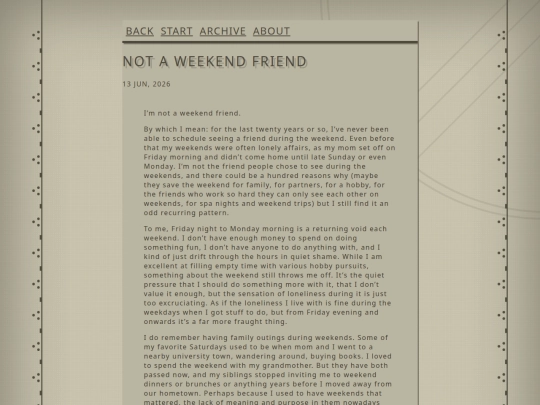 BACK START ARCHIVE ABOUT

NOT A WEEKEND FRIEND

13 JUN, 2026

I'm not a weekend friend.

By which I mean: for the last twenty years or so, I've never been able to schedule seeing a friend during the weekend. Even before that my weekends were often lonely affairs, as my mom set off on Friday morning and didn't come home until late Sunday or even Monday. I'm not the friend people chose to see during the weekends, and there could be a hundred reasons why (maybe they save the weekend for family, for partners, for a hobby, for the friends who work so hard they can only see each other on weekends, for spa nights and weekend trips) but I still find it an odd recurring pattern.

To me, Friday night to Monday morning is a returning void each weekend. I don't have enough money to spend on doing something fun, I don't have anyone to do anything with, and I kind of just drift through the hours in quiet shame. While I am excellent at filling empty time with various hobby pursuits, something about the weekend still throws me off. It's the quiet pressure that I should do something more with it, that I don't value it enough, but the sensation of loneliness during it is just too excruciating. As if the loneliness I live with is fine during the weekdays when I got stuff to do, but from Friday evening and onwards it's a far more fraught thing.

I do remember having family outings during weekends. Some of my favorite Saturdays used to be when mom and I went to a nearby university town, wandering around, buying books. I loved to spend the weekend with my grandmother. But they have both passed now, and my siblings stopped inviting me to weekend dinners or brunches or anything years before I moved away from our hometown. Perhaps because I used to have weekends that mattered, the lack of meaning and purpose in them nowadays